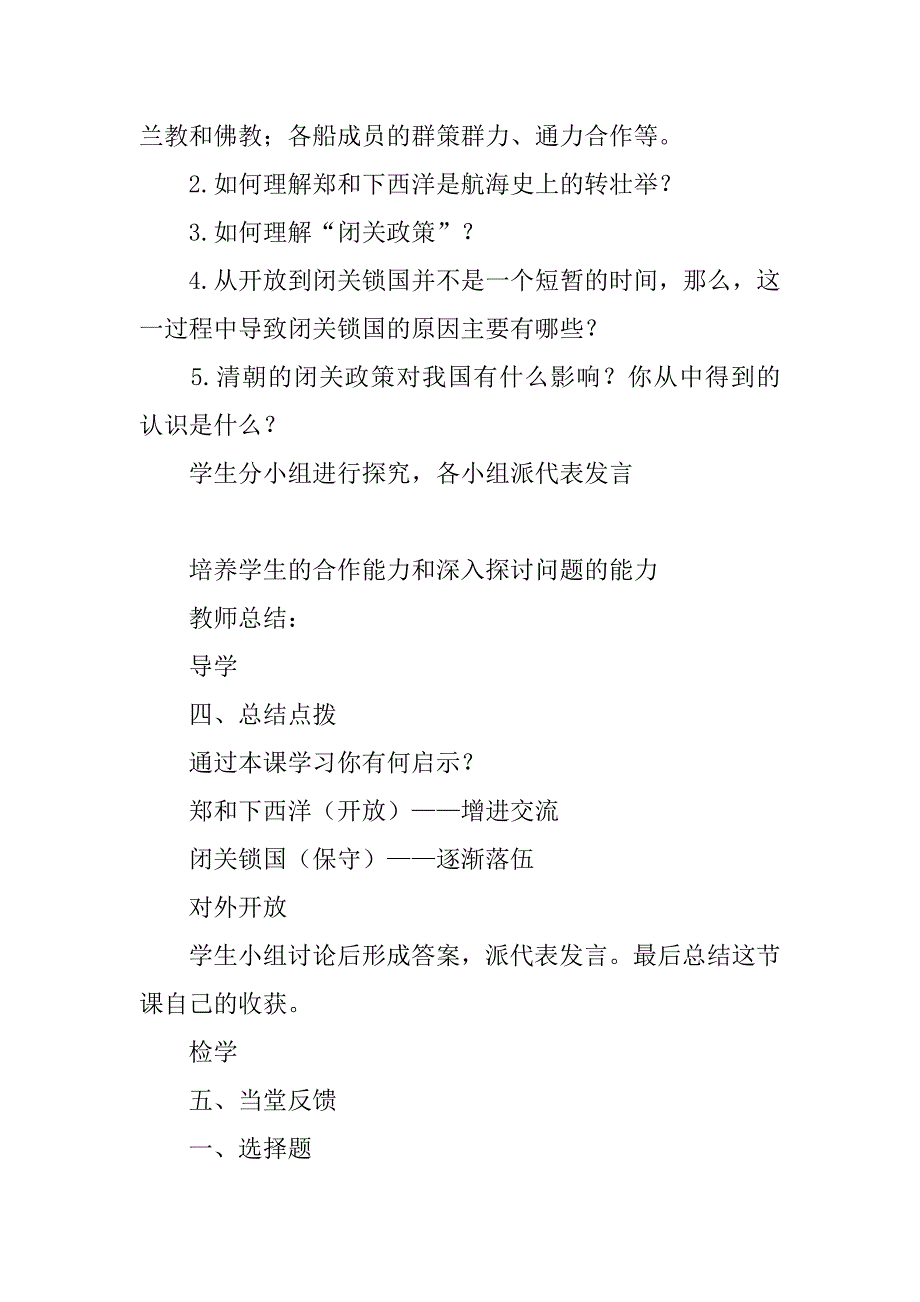 兰教和佛教；各船成员的群策群力、通力合作等。

2.如何理解郑和下西洋是航海史上的转壮举？

3.如何理解“闭关政策”？

4.从开放到闭关锁国并不是一个短暂的时间，那么，这一过程中导致闭关锁国的原因主要有哪些？

5.清朝的闭关政策对我国有什么影响？你从中得到的认识是什么？

学生分小组进行探究，各小组派代表发言

培养学生的合作能力和深入探讨问题的能力

教师总结：

导学

四、总结点拨

通过本课学习你有何启示？

郑和下西洋（开放）——增进交流

闭关锁国（保守）——逐渐落伍

对外开放

学生小组讨论后形成答案，派代表发言。最后总结这节课自己的收获。

检学

五、当堂反馈

一、选择题